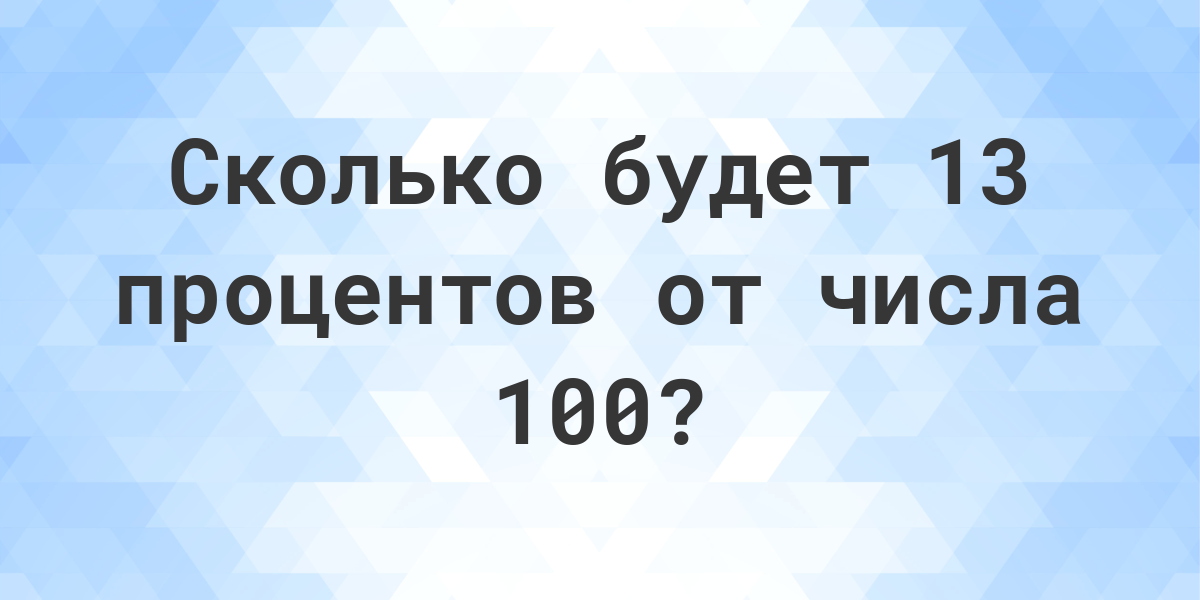 Сколько будет 13 процентов от числа 100?